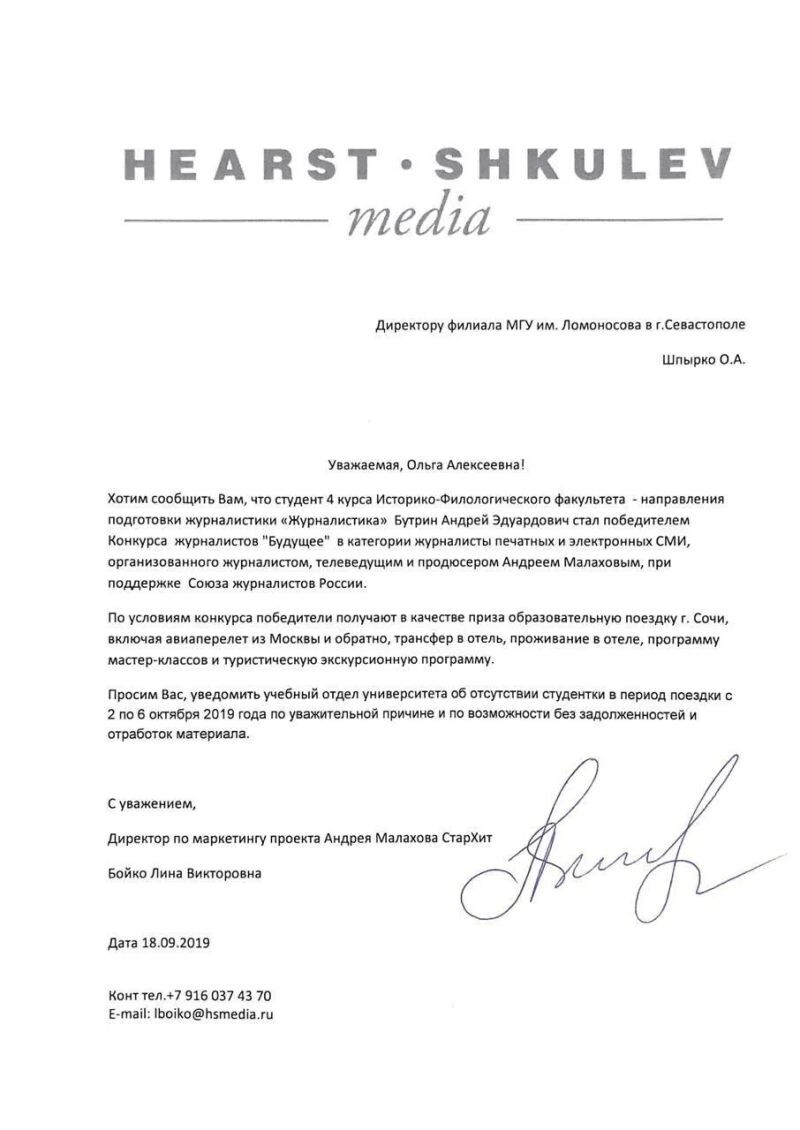 HEARST · SHKULEV
media

Директору филиала МГУ им. Ломоносова в г.Севастополе

Шпырко О.А.

Уважаемая, Ольга Алексеевна!

Хотим сообщить Вам, что студент 4 курса Историко-Филологического факультета - направления подготовки журналистики «Журналистика» Бутрин Андрей Эдуардович стал победителем Конкурса журналистов "Будущее" в категории журналисты печатных и электронных СМИ, организованного журналистом, телеведущим и продюсером Андреем Малаховым, при поддержке Союза журналистов России.

По условиям конкурса победители получают в качестве приза образовательную поездку г. Сочи, включая авиаперелет из Москвы и обратно, трансфер в отель, проживание в отеле, программу мастер-классов и туристическую экскурсионную программу.

Просим Вас, уведомить учебный отдел университета об отсутствии студентки в период поездки с 2 по 6 октября 2019 года по уважительной причине и по возможности без задолженностей и отработок материала.

С уважением,

Директор по маркетингу проекта Андрея Малахова СтарХит

Бойко Лина Викторовна

Дата 18.09.2019

Конт тел.+7 916 037 43 70
E-mail: lboiko@hsmedia.ru